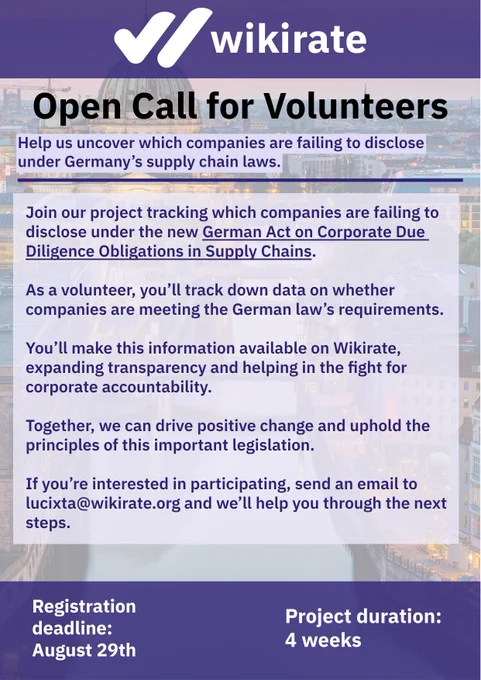 wikirate

Open Call for Volunteers

Help us uncover which companies are failing to disclose under Germany's supply chain laws.

Join our project tracking which companies are failing to disclose under the new German Act on Corporate Due Diligence Obligations in Supply Chains.

As a volunteer, you'll track down data on whether companies are meeting the German law's requirements.

You'll make this information available on Wikirate, expanding transparency and helping in the fight for corporate accountability.

Together, we can drive positive change and uphold the principles of this important legislation.

If you're interested in participating, send an email to lucixta@wikirate.org and we'll help you through the next steps.

Registration deadline: August 29th

Project duration: 4 weeks